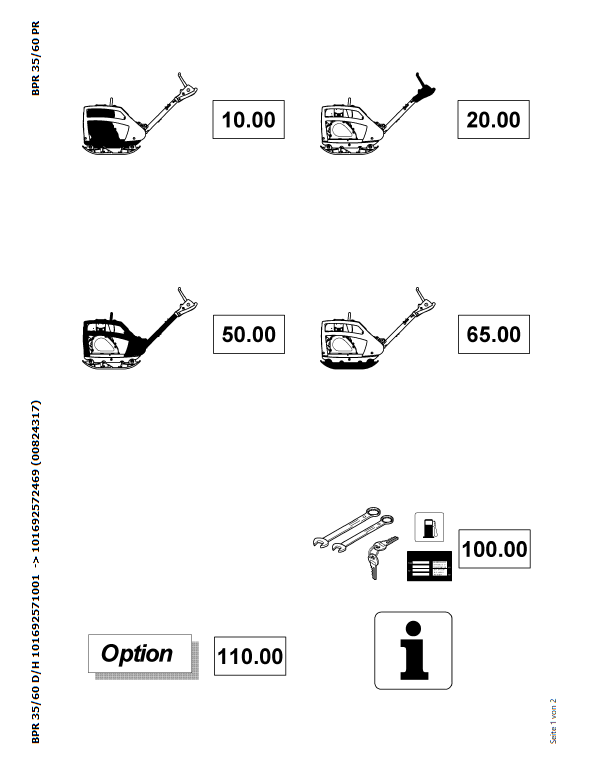 BPR 35/60 PR

10.00

20.00

50.00

65.00

100.00

Option

110.00

BPR 35/60 D/H 101692571001 -> 101692572469 (00824317)

Seite 1 von 2